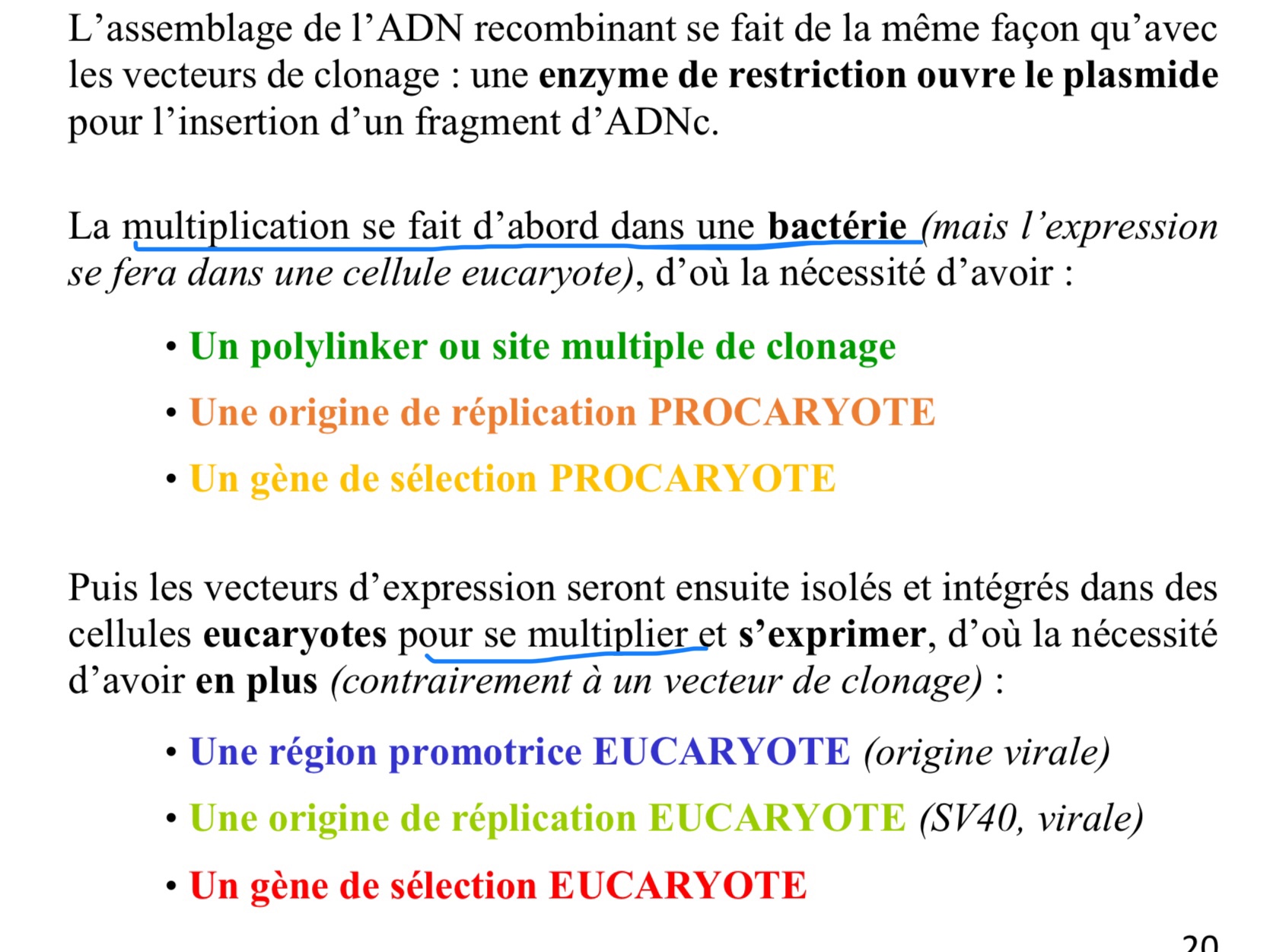 L’assemblage de l’ADN recombinant se fait de la même façon qu’avec les vecteurs de clonage : une enzyme de restriction ouvre le plasmide pour l’insertion d’un fragment d’ADNc.

La multiplication se fait d’abord dans une bactérie (mais l’expression se fera dans une cellule eucaryote), d’où la nécessité d’avoir :

• Un polylinker ou site multiple de clonage
• Une origine de réplication PROCARYOTE
• Un gène de sélection PROCARYOTE

Puis les vecteurs d’expression seront ensuite isolés et intégrés dans des cellules eucaryotes pour se multiplier et s’exprimer, d’où la nécessité d’avoir en plus (contrairement à un vecteur de clonage) :

• Une région promotrice EUCARYOTE (origine virale)
• Une origine de réplication EUCARYOTE (SV40, virale)
• Un gène de sélection EUCARYOTE

20